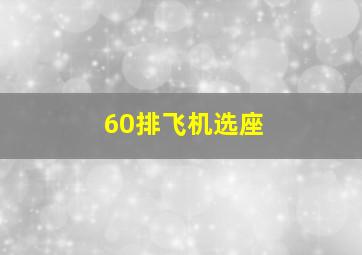 60排飞机选座